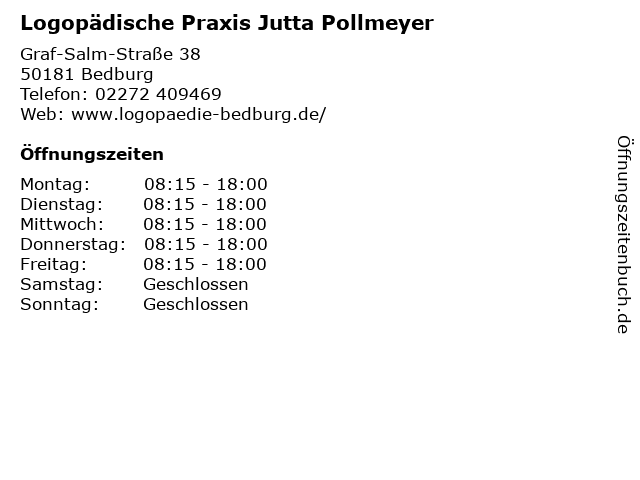 Logopädische Praxis Jutta Pollmeyer

Graf-Salm-Straße 38
50181 Bedburg
Telefon: 02272 409469
Web: www.logopaedie-bedburg.de/

Öffnungszeiten

Montag: 08:15 - 18:00
Dienstag: 08:15 - 18:00
Mittwoch: 08:15 - 18:00
Donnerstag: 08:15 - 18:00
Freitag: 08:15 - 18:00
Samstag: Geschlossen
Sonntag: Geschlossen

Öffnungszeitenbuch.de